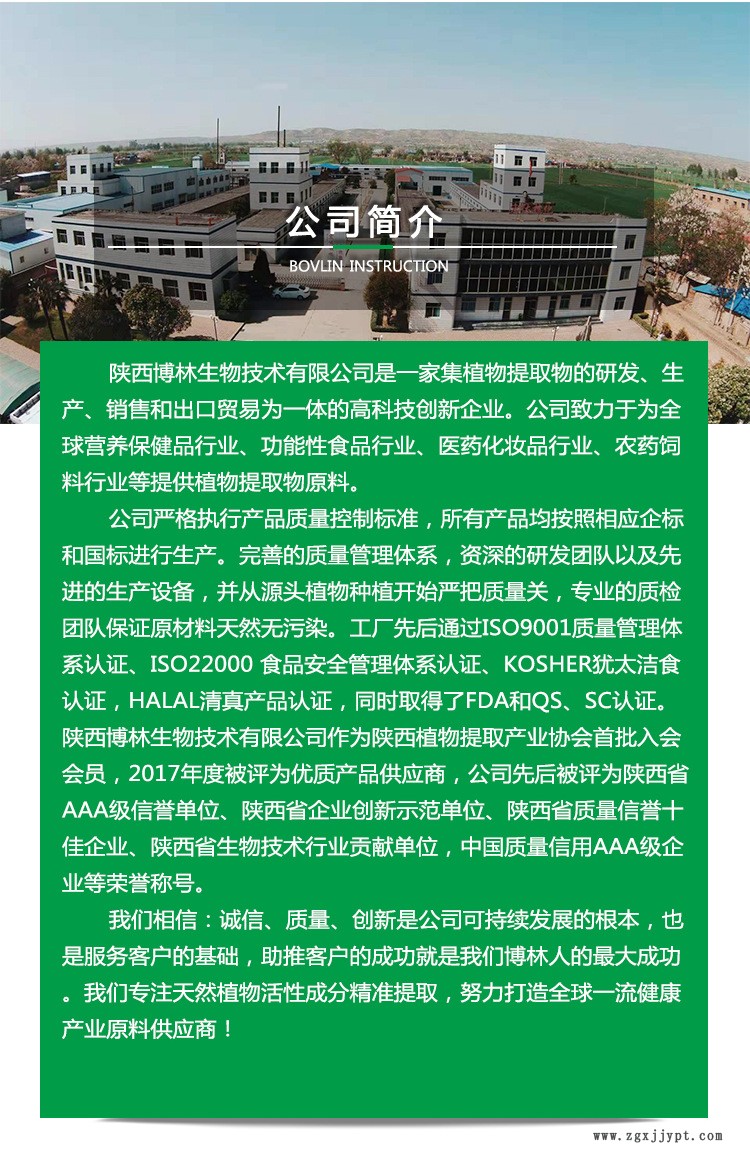 公司简介

BOVLIN INSTRUCTION

陕西博林生物技术有限公司是一家集植物提取物的研发、生产、销售和出口贸易为一体的高科技创新企业。公司致力于为全球营养保健品行业、功能性食品行业、医药化妆品行业、农药饲料行业等提供植物提取物原料。

公司严格执行产品质量控制标准，所有产品均按照相应企标和国标进行生产。完善的质量管理体系，资深的研发团队以及先进的生产设备，并从源头植物种植开始严把质量关，专业的质检团队保证原材料天然无污染。工厂先后通过ISO9001质量管理体系认证、ISO22000 食品安全管理体系认证、KOSHER犹太洁食认证，HALAL清真产品认证，同时取得了FDA和QS、SC认证。陕西博林生物技术有限公司作为陕西植物提取产业协会首批入会会员，2017年度被评为优质产品供应商，公司先后被评为陕西省AAA级信誉单位、陕西省企业创新示范单位、陕西省质量信誉十佳企业、陕西省生物技术行业贡献单位，中国质量信用AAA级企业等荣誉称号。

我们相信：诚信、质量、创新是公司可持续发展的根本，也是服务客户的基础，助推客户的成功就是我们博林人的最大成功。我们专注天然植物活性成分精准提取，努力打造全球一流健康产业原料供应商！

www.zgxjjypt.com